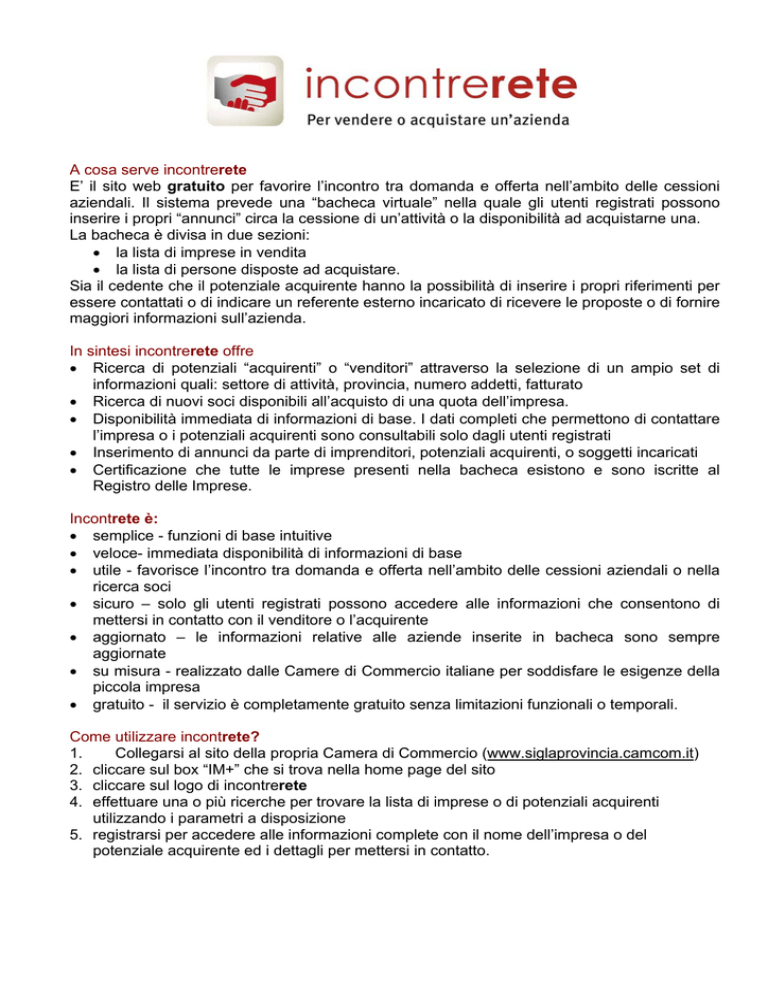 incontrerete
Per vendere o acquistare un'azienda

A cosa serve incontrerete
E' il sito web gratuito per favorire l'incontro tra domanda e offerta nell'ambito delle cessioni aziendali. Il sistema prevede una "bacheca virtuale" nella quale gli utenti registrati possono inserire i propri "annunci" circa la cessione di un'attività o la disponibilità ad acquistarne una.
La bacheca è divisa in due sezioni:
• la lista di imprese in vendita
• la lista di persone disposte ad acquistare.
Sia il cedente che il potenziale acquirente hanno la possibilità di inserire i propri riferimenti per essere contattati o di indicare un referente esterno incaricato di ricevere le proposte o di fornire maggiori informazioni sull'azienda.

In sintesi incontrerete offre
• Ricerca di potenziali "acquirenti" o "venditori" attraverso la selezione di un ampio set di informazioni quali: settore di attività, provincia, numero addetti, fatturato
• Ricerca di nuovi soci disponibili all'acquisto di una quota dell'impresa.
• Disponibilità immediata di informazioni di base. I dati completi che permettono di contattare l'impresa o i potenziali acquirenti sono consultabili solo dagli utenti registrati
• Inserimento di annunci da parte di imprenditori, potenziali acquirenti, o soggetti incaricati
• Certificazione che tutte le imprese presenti nella bacheca esistono e sono iscritte al Registro delle Imprese.

Incontrete è:
• semplice - funzioni di base intuitive
• veloce- immediata disponibilità di informazioni di base
• utile - favorisce l'incontro tra domanda e offerta nell'ambito delle cessioni aziendali o nella ricerca soci
• sicuro – solo gli utenti registrati possono accedere alle informazioni che consentono di mettersi in contatto con il venditore o l'acquirente
• aggiornato – le informazioni relative alle aziende inserite in bacheca sono sempre aggiornate
• su misura - realizzato dalle Camere di Commercio italiane per soddisfare le esigenze della piccola impresa
• gratuito - il servizio è completamente gratuito senza limitazioni funzionali o temporali.

Come utilizzare incontrete?
1. Collegarsi al sito della propria Camera di Commercio (www.siglaprovincia.camcom.it)
2. cliccare sul box "IM+" che si trova nella home page del sito
3. cliccare sul logo di incontrerete
4. effettuare una o più ricerche per trovare la lista di imprese o di potenziali acquirenti utilizzando i parametri a disposizione
5. registrarsi per accedere alle informazioni complete con il nome dell'impresa o del potenziale acquirente ed i dettagli per mettersi in contatto.